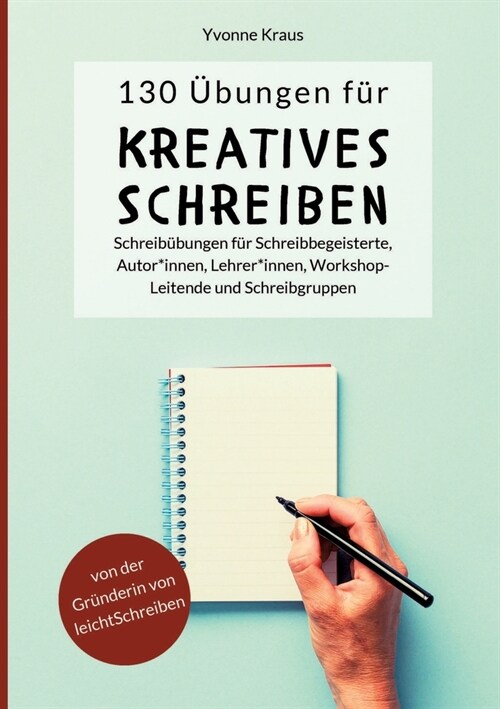 Yvonne Kraus

130 Übungen für

KREATIVES SCHREIBEN

Schreibübungen für Schreibbegeisterte, Autor*innen, Lehrer*innen, Workshop-Leitende und Schreibgruppen

von der Gründerin von leichtSchreiben